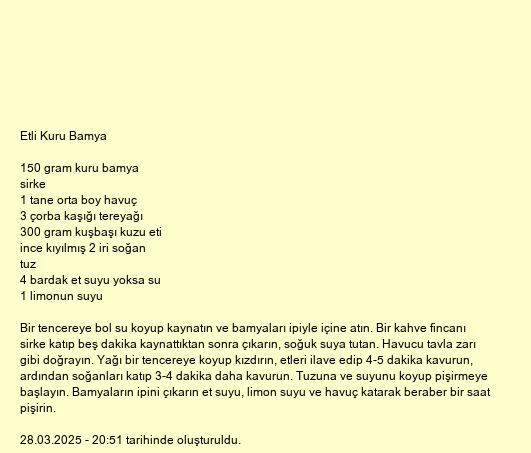 Etli Kuru Bamya

150 gram kuru bamya
sirke
1 tane orta boy havuç
3 çorba kaşığı tereyağı
300 gram kuşbaşı kuzu eti
ince kıyılmış 2 iri soğan
tuz
4 bardak et suyu yoksa su
1 limonun suyu

Bir tencereye bol su koyup kaynatın ve bamyaları ipiyle içine atın. Bir kahve fincanı sirke katıp beş dakika kaynattıktan sonra çıkarın, soğuk suya tutan. Havucu tavla zarı gibi doğrayın. Yağı bir tencereye koyup kızdırın, etleri ilave edip 4-5 dakika kavurun, ardından soğanları katıp 3-4 dakika daha kavurun. Tuzuna ve suyunu koyup pişirmeye başlayın. Bamyaların ipini çıkarın et suyu, limon suyu ve havuç katarak beraber bir saat pişirin.

28.03.2025 - 20:51 tarihinde oluşturuldu.